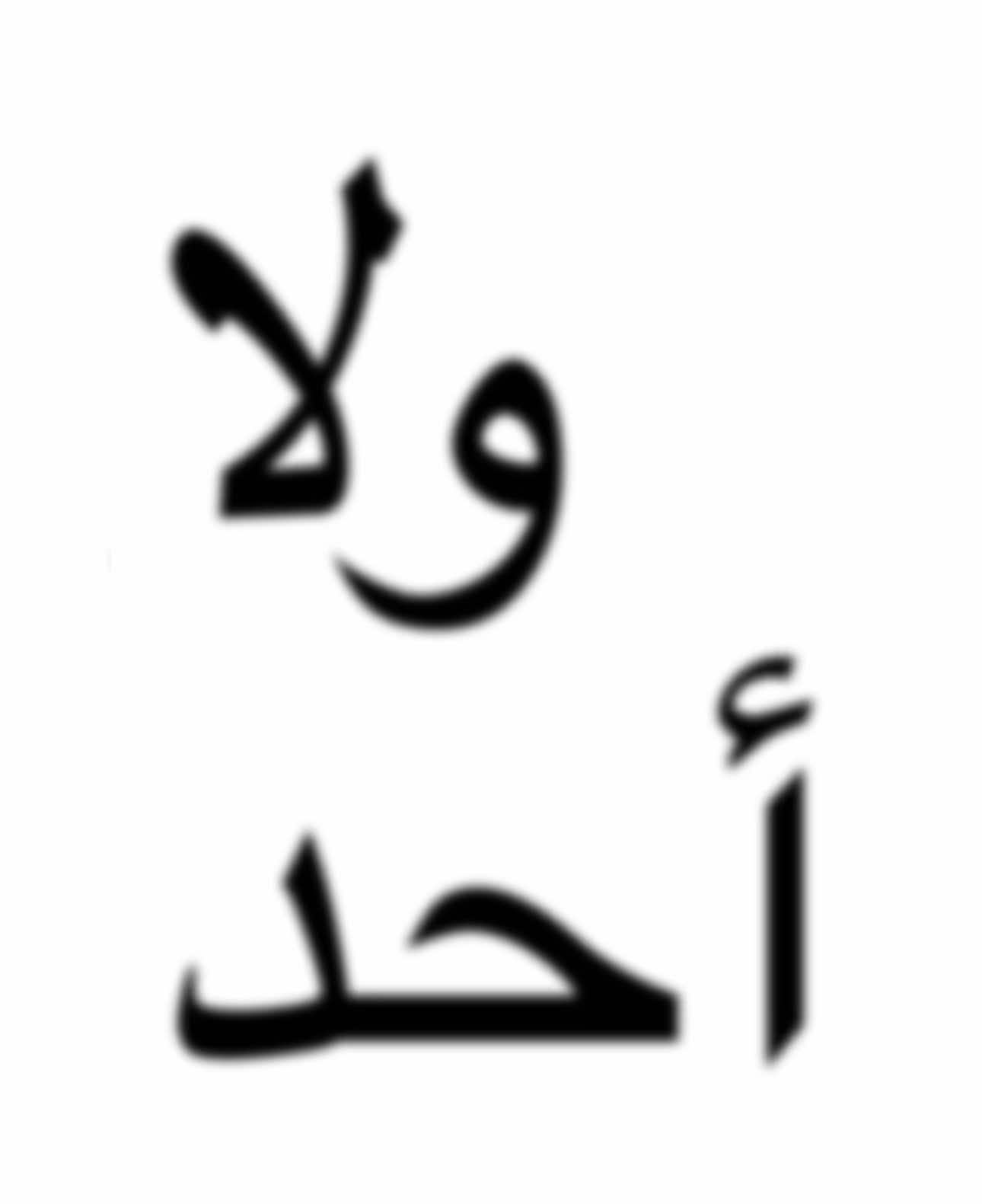 ولا
أحد